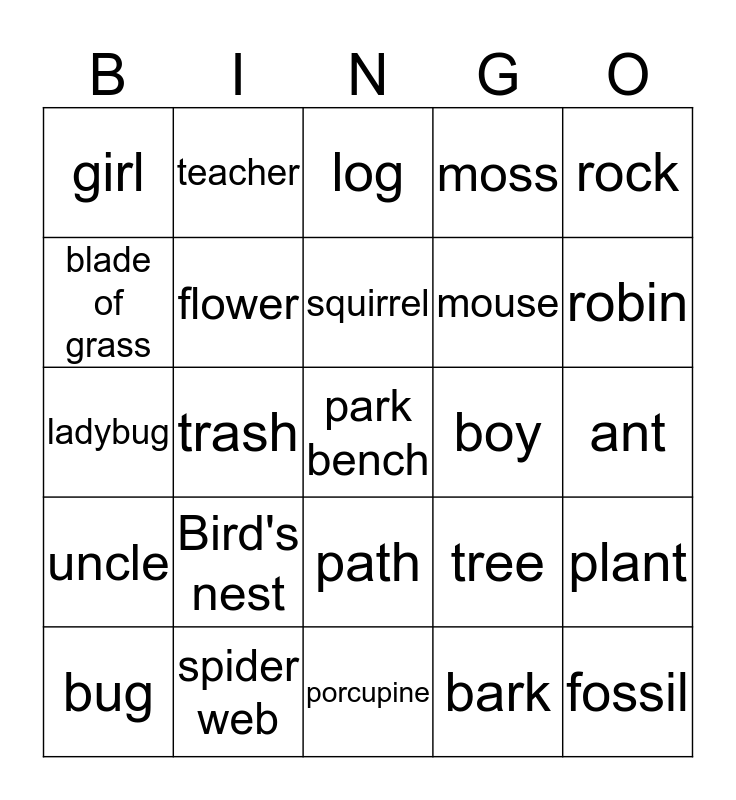 | B | I | N | G | O |
|---|---|---|---|---|
| girl | teacher | log | moss | rock |
| blade of grass | flower | squirrel | mouse | robin |
| ladybug | trash | park bench | boy | ant |
| uncle | Bird's nest | path | tree | plant |
| bug | spider web | porcupine | bark | fossil |